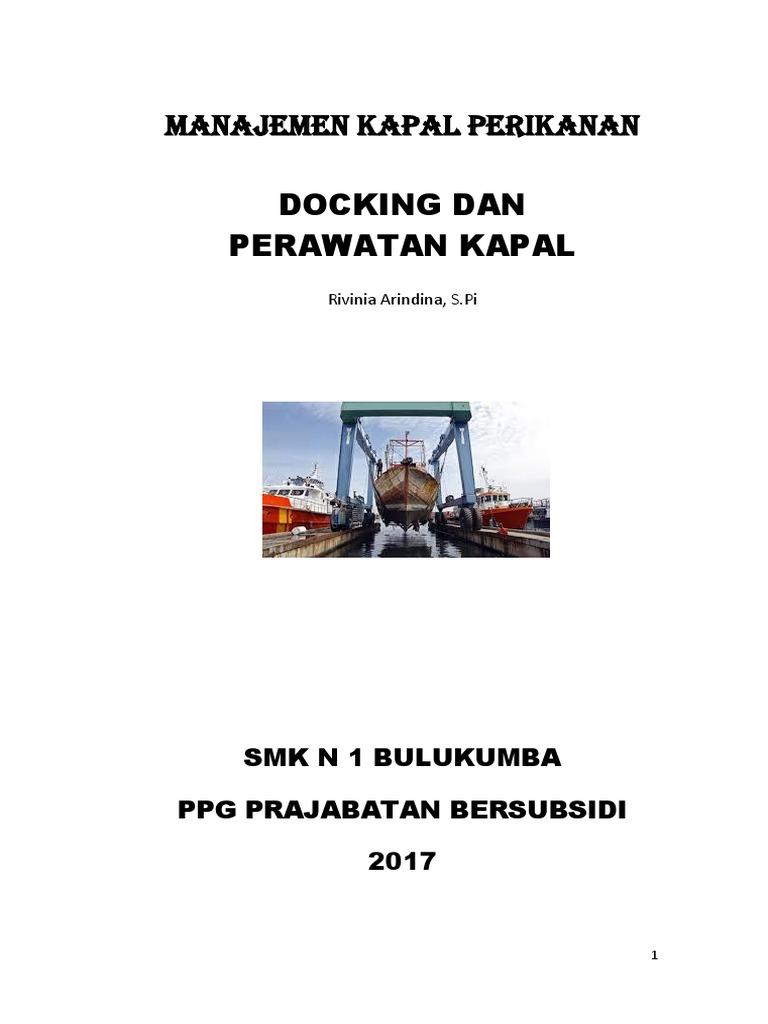 MANAJEMEN KAPAL PERIKANAN

DOCKING DAN
PERAWATAN KAPAL

Rivinia Arindina, S.Pi

SMK N 1 BULUKUMBA

PPG PRAJABATAN BERSUBSIDI

2017

1